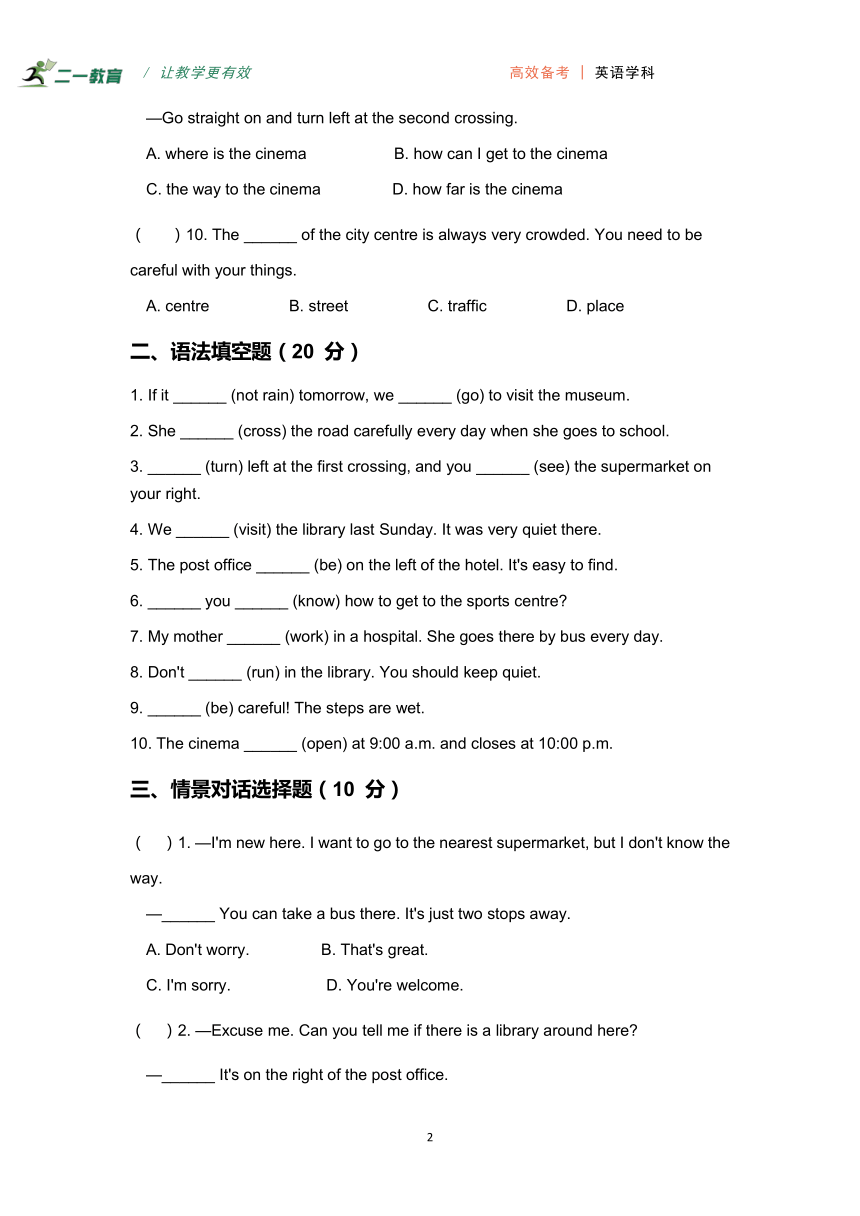 二一教育 / 让教学更有效 高效备考 | 英语学科

—Go straight on and turn left at the second crossing.

A. where is the cinema B. how can I get to the cinema

C. the way to the cinema D. how far is the cinema

( ) 10. The ______ of the city centre is always very crowded. You need to be careful with your things.

A. centre B. street C. traffic D. place

二、语法填空题（20 分）

1. If it ______ (not rain) tomorrow, we ______ (go) to visit the museum.

2. She ______ (cross) the road carefully every day when she goes to school.

3. ______ (turn) left at the first crossing, and you ______ (see) the supermarket on your right.

4. We ______ (visit) the library last Sunday. It was very quiet there.

5. The post office ______ (be) on the left of the hotel. It's easy to find.

6. ______ you ______ (know) how to get to the sports centre?

7. My mother ______ (work) in a hospital. She goes there by bus every day.

8. Don't ______ (run) in the library. You should keep quiet.

9. ______ (be) careful! The steps are wet.

10. The cinema ______ (open) at 9:00 a.m. and closes at 10:00 p.m.

三、情景对话选择题（10 分）

( ) 1. —I'm new here. I want to go to the nearest supermarket, but I don't know the way.

—______ You can take a bus there. It's just two stops away.

A. Don't worry. B. That's great.

C. I'm sorry. D. You're welcome.

( ) 2. —Excuse me. Can you tell me if there is a library around here?

—______ It's on the right of the post office.

2